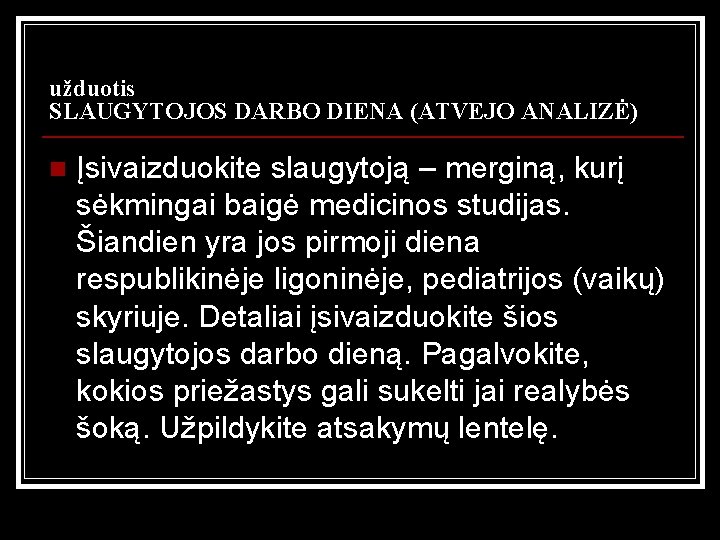 užduotis
SLAUGYTOJOS DARBO DIENA (ATVEJO ANALIZĖ)

Įsivaizduokite slaugytoją – merginą, kurį sėkmingai baigė medicinos studijas. Šiandien yra jos pirmoji diena respublikinėje ligoninėje, pediatrijos (vaikų) skyriuje. Detaliai įsivaizduokite šios slaugytojos darbo dieną. Pagalvokite, kokios priežastys gali sukelti jai realybės šoką. Užpildykite atsakymų lentelę.